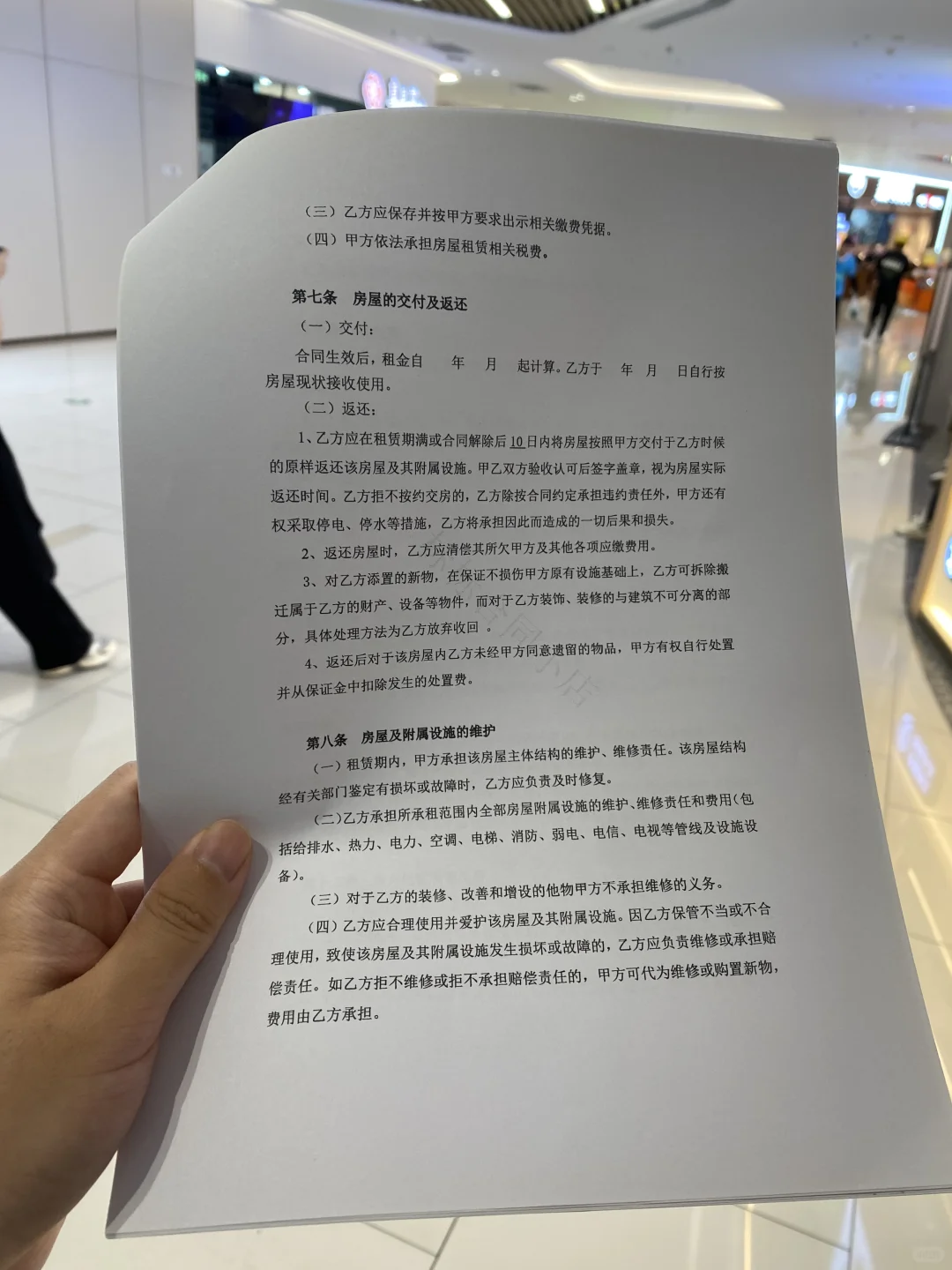 （三）乙方应保存并按甲方要求出示相关缴费凭据。

（四）甲方依法承担房屋租赁相关税费。

第七条 房屋的交付及返还

（一）交付：

合同生效后，租金自 年 月 起计算。乙方于 年 月 日自行按房屋现状接收使用。

（二）返还：

1、乙方应在租赁期满或合同解除后10日内将房屋按照甲方交付于乙方时候的原样返还该房屋及其附属设施。甲乙双方验收认可后签字盖章，视为房屋实际返还时间。乙方拒不按约交房的，乙方除按合同约定承担违约责任外，甲方还有权采取停电、停水等措施，乙方将承担因此而造成的一切后果和损失。

2、返还房屋时，乙方应清偿其所欠甲方及其他各项应缴费用。

3、对乙方添置的新物，在保证不损伤甲方原有设施基础上，乙方可拆除搬迁属于乙方的财产、设备等物件，而对于乙方装饰、装修的与建筑不可分离的部分，具体处理方法为乙方放弃收回 。

4、返还后对于该房屋内乙方未经甲方同意遗留的物品，甲方有权自行处置并从保证金中扣除发生的处置费。

第八条 房屋及附属设施的维护

（一）租赁期内，甲方承担该房屋主体结构的维护、维修责任。该房屋结构经有关部门鉴定有损坏或故障时，乙方应负责及时修复。

（二）乙方承担所承租范围内全部房屋附属设施的维护、维修责任和费用(包括给排水、热力、电力、空调、电梯、消防、弱电、电信、电视等管线及设施设备)。

（三）对于乙方的装修、改善和增设的他物甲方不承担维修的义务。

（四）乙方应合理使用并爱护该房屋及其附属设施。因乙方保管不当或不合理使用，致使该房屋及其附属设施发生损坏或故障的，乙方应负责维修或承担赔偿责任。如乙方拒不维修或拒不承担赔偿责任的，甲方可代为维修或购置新物，费用由乙方承担。